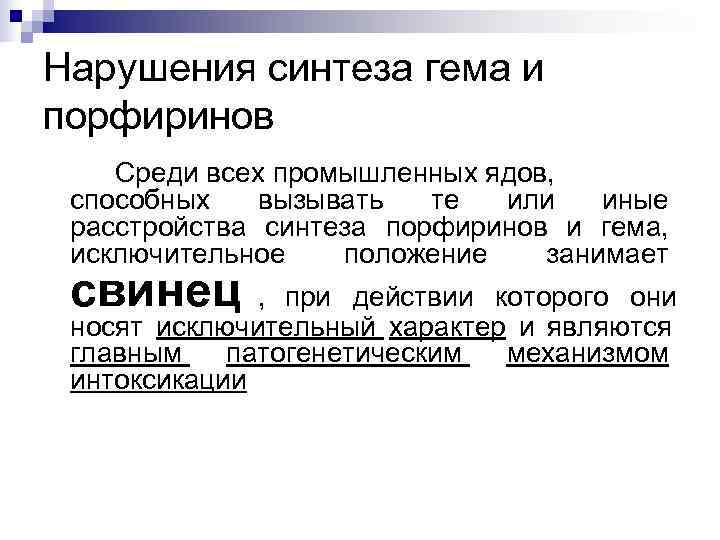 Нарушения синтеза гема и порфиринов

Среди всех промышленных ядов, способных вызывать те или иные расстройства синтеза порфиринов и гема, исключительное положение занимает свинец , при действии которого они носят исключительный характер и являются главным патогенетическим механизмом интоксикации